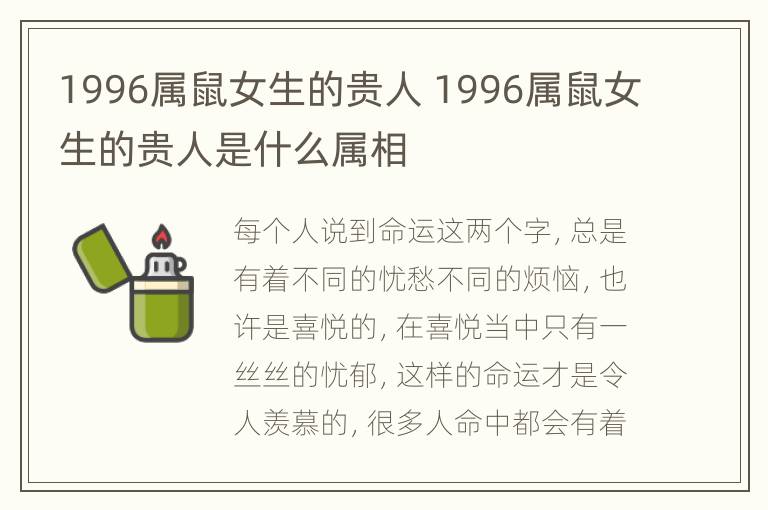 1996属鼠女生的贵人 1996属鼠女生的贵人是什么属相

每个人说到命运这两个字, 总是有着不同的忧愁不同的烦恼, 也许是喜悦的, 在喜悦当中只有一丝丝的忧郁, 这样的命运才是令人羡慕的, 很多人命中都会有着